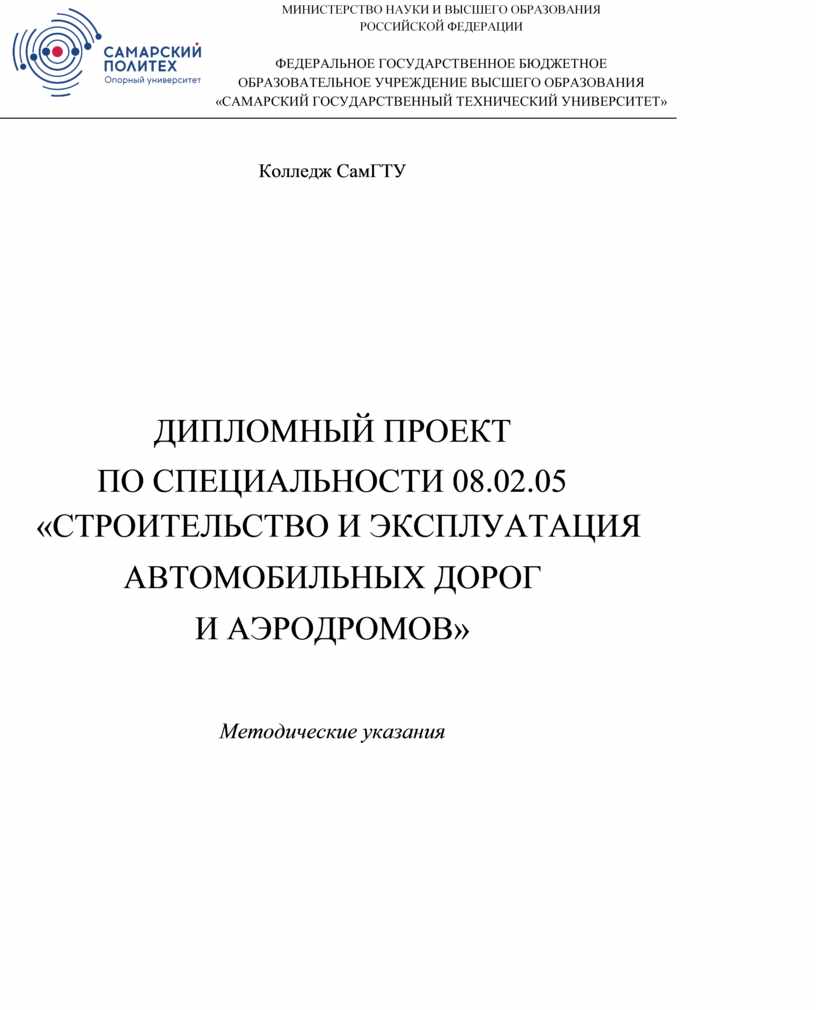 САМАРСКИЙ ПОЛИТЕХ
Опорный университет

МИНИСТЕРСТВО НАУКИ И ВЫСШЕГО ОБРАЗОВАНИЯ
РОССИЙСКОЙ ФЕДЕРАЦИИ

ФЕДЕРАЛЬНОЕ ГОСУДАРСТВЕННОЕ БЮДЖЕТНОЕ
ОБРАЗОВАТЕЛЬНОЕ УЧРЕЖДЕНИЕ ВЫСШЕГО ОБРАЗОВАНИЯ
«САМАРСКИЙ ГОСУДАРСТВЕННЫЙ ТЕХНИЧЕСКИЙ УНИВЕРСИТЕТ»

Колледж СамГТУ

ДИПЛОМНЫЙ ПРОЕКТ
ПО СПЕЦИАЛЬНОСТИ 08.02.05
«СТРОИТЕЛЬСТВО И ЭКСПЛУАТАЦИЯ
АВТОМОБИЛЬНЫХ ДОРОГ
И АЭРОДРОМОВ»

Методические указания